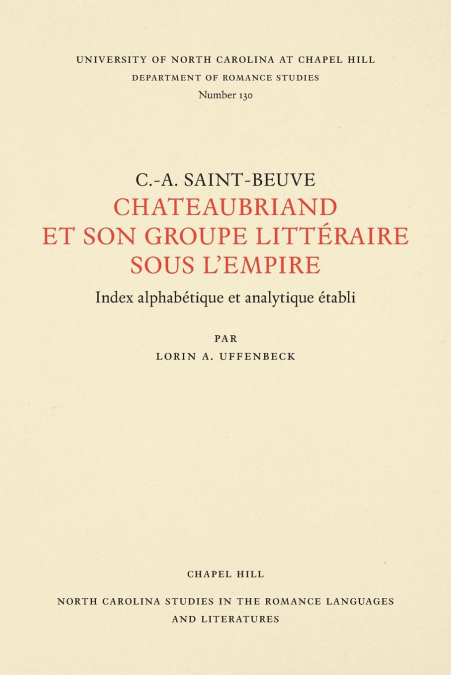 UNIVERSITY OF NORTH CAROLINA AT CHAPEL HILL
DEPARTMENT OF ROMANCE STUDIES
Number 130

C.-A. SAINT-BEUVE
CHATEAUBRIAND
ET SON GROUPE LITTÉRAIRE
SOUS L'EMPIRE

Index alphabétique et analytique établi

PAR
LORIN A. UFFENBECK

CHAPEL HILL

NORTH CAROLINA STUDIES IN THE ROMANCE LANGUAGES AND LITERATURES